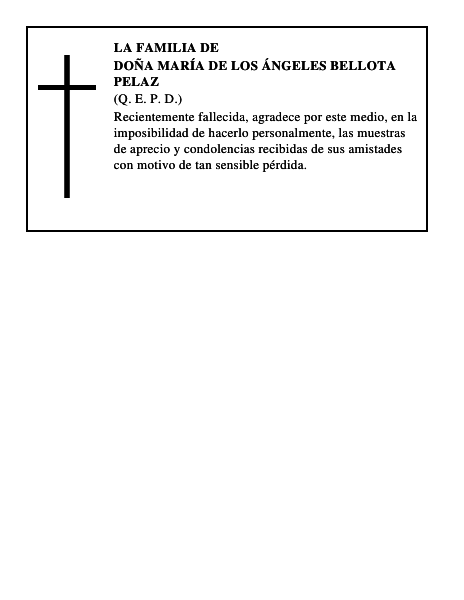 LA FAMILIA DE
DOÑA MARÍA DE LOS ÁNGELES BELLOTA PELAZ
(Q. E. P. D.)

Recientemente fallecida, agradece por este medio, en la imposibilidad de hacerlo personalmente, las muestras de aprecio y condolencias recibidas de sus amistades con motivo de tan sensible pérdida.